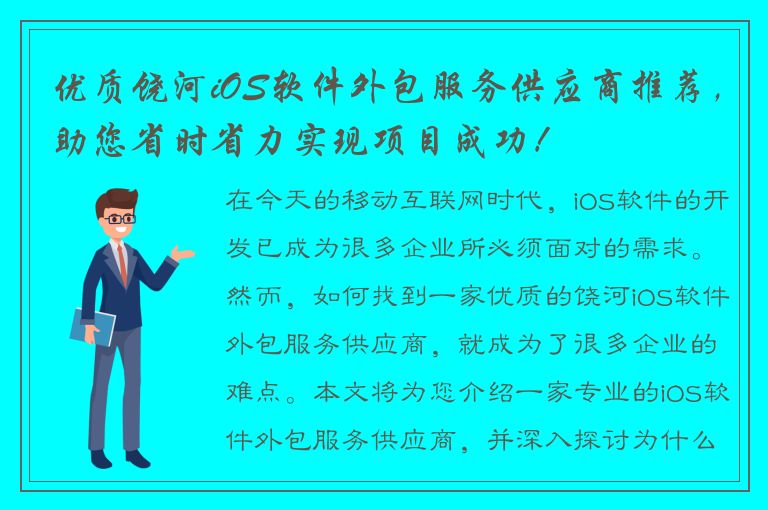 优质饶河iOS软件外包服务供应商推荐，助您省时省力实现项目成功！

在今天的移动互联网时代，iOS软件的开发已成为很多企业所必须面对的需求。然而，如何找到一家优质的饶河iOS软件外包服务供应商，就成为了很多企业的难点。本文将为您介绍一家专业的iOS软件外包服务供应商，并深入探讨为什么